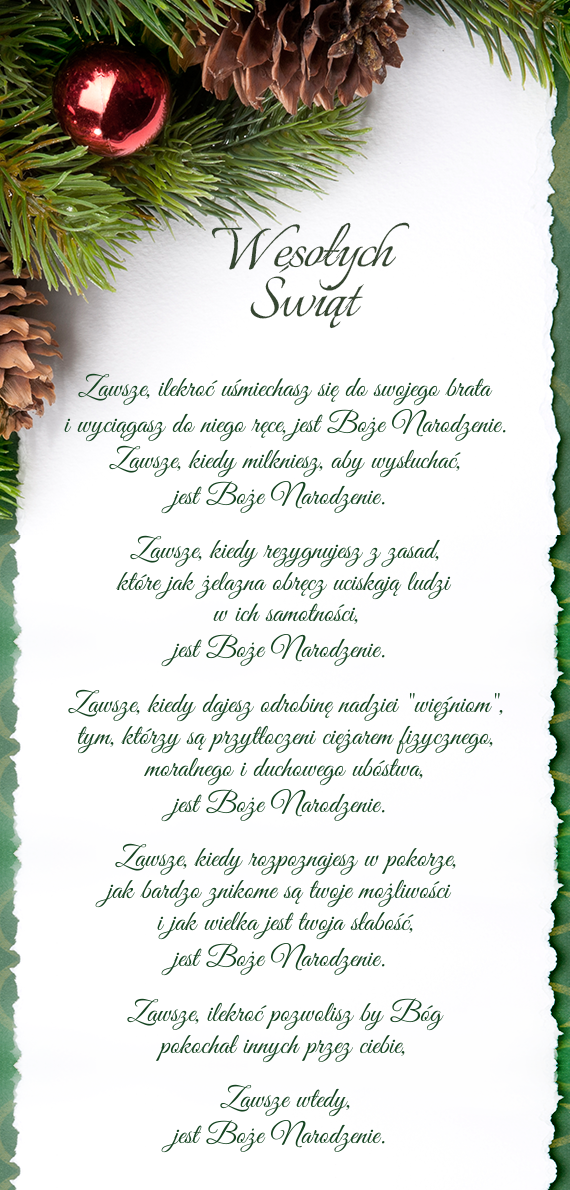 Wesołych Świąt

Zawsze, ilekroć uśmiechasz się do swojego brata i wyciągasz do niego ręce, jest Boże Narodzenie. Zawsze, kiedy milkniesz, aby wysłuchać, jest Boże Narodzenie.

Zawsze, kiedy rezygnujesz z zasad, które jak żelazna obręcz uciskają ludzi w ich samotności, jest Boże Narodzenie.

Zawsze, kiedy dajesz odrobinę nadziei "więźniom", tym, którzy są przytłoczeni ciężarem fizycznego, moralnego i duchowego ubóstwa, jest Boże Narodzenie.

Zawsze, kiedy rozpoznajesz w pokorze, jak bardzo znikome są twoje możliwości i jak wielka jest twoja słabość, jest Boże Narodzenie.

Zawsze, ilekroć pozwolisz by Bóg pokochał innych przez ciebie,

Zawsze wtedy, jest Boże Narodzenie.